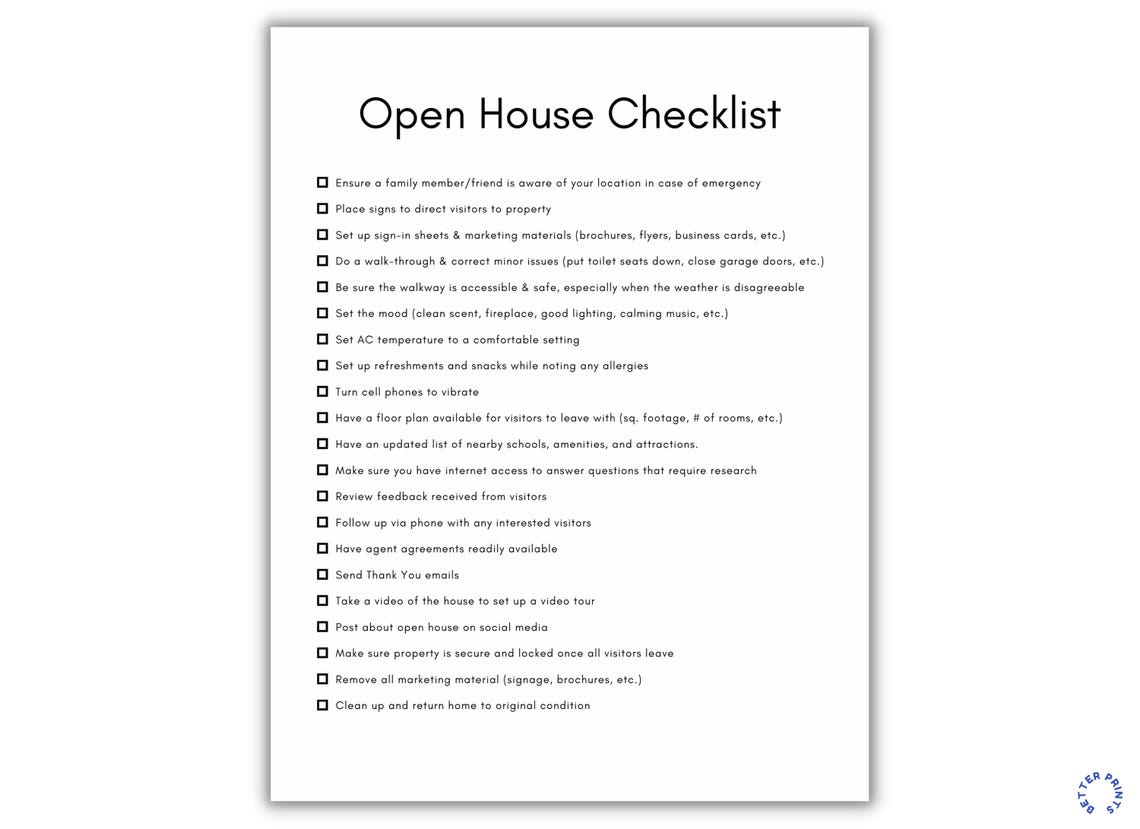 Open House Checklist

☐ Ensure a family member/friend is aware of your location in case of emergency
☐ Place signs to direct visitors to property
☐ Set up sign-in sheets & marketing materials (brochures, flyers, business cards, etc.)
☐ Do a walk-through & correct minor issues (put toilet seats down, close garage doors, etc.)
☐ Be sure the walkway is accessible & safe, especially when the weather is disagreeable
☐ Set the mood (clean scent, fireplace, good lighting, calming music, etc.)
☐ Set AC temperature to a comfortable setting
☐ Set up refreshments and snacks while noting any allergies
☐ Turn cell phones to vibrate
☐ Have a floor plan available for visitors to leave with (sq. footage, # of rooms, etc.)
☐ Have an updated list of nearby schools, amenities, and attractions.
☐ Make sure you have internet access to answer questions that require research
☐ Review feedback received from visitors
☐ Follow up via phone with any interested visitors
☐ Have agent agreements readily available
☐ Send Thank You emails
☐ Take a video of the house to set up a video tour
☐ Post about open house on social media
☐ Make sure property is secure and locked once all visitors leave
☐ Remove all marketing material (signage, brochures, etc.)
☐ Clean up and return home to original condition

BETTER PRINTS